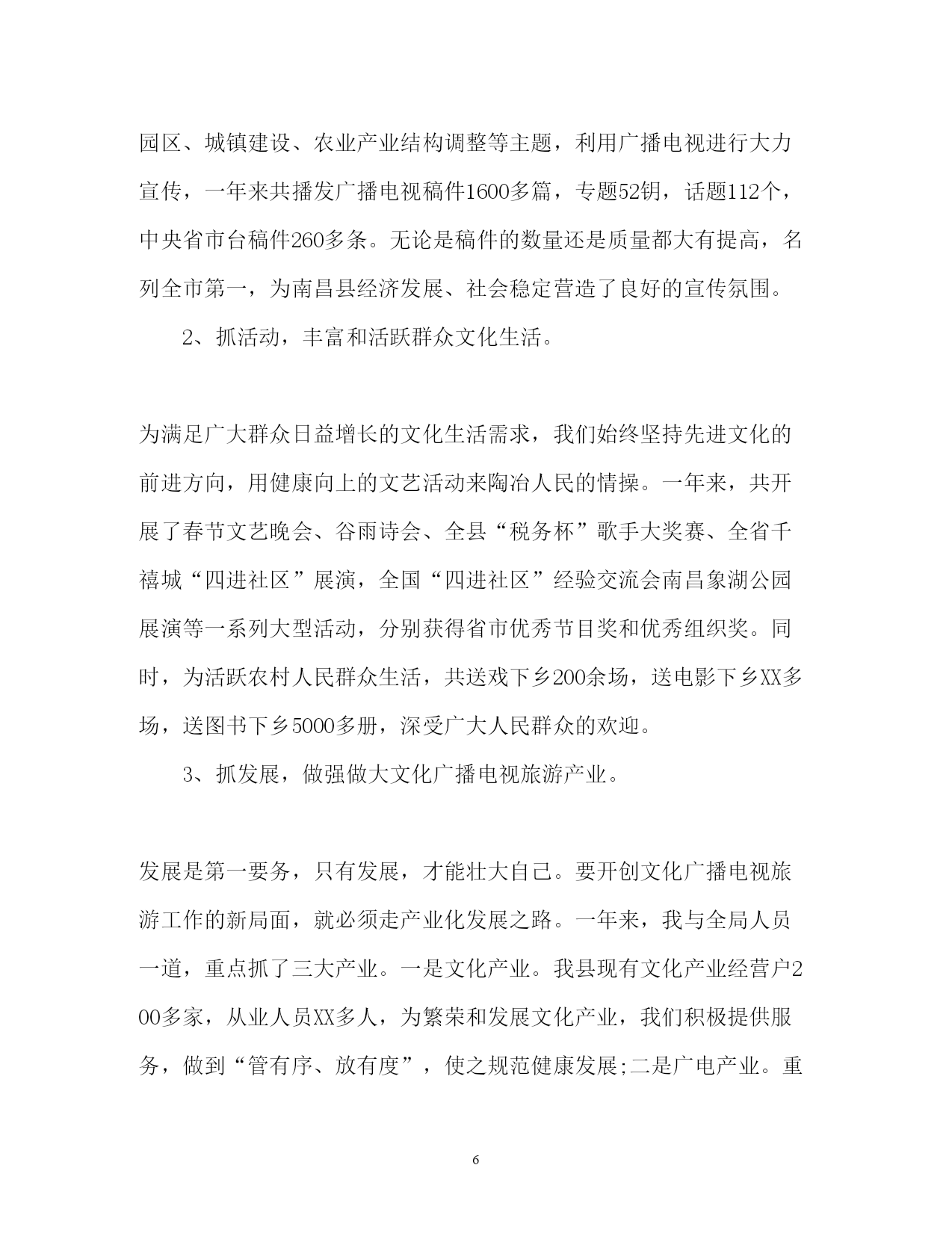 园区、城镇建设、农业产业结构调整等主题，利用广播电视进行大力宣传，一年来共播发广播电视稿件1600多篇，专题52钥，话题112个，中央省市台稿件260多条。无论是稿件的数量还是质量都大有提高，名列全市第一，为南昌县经济发展、社会稳定营造了良好的宣传氛围。

2、抓活动，丰富和活跃群众文化生活。

为满足广大群众日益增长的文化生活需求，我们始终坚持先进文化的前进方向，用健康向上的文艺活动来陶冶人民的情操。一年来，共开展了春节文艺晚会、谷雨诗会、全县“税务杯”歌手大奖赛、全省千禧城“四进社区”展演，全国“四进社区”经验交流会南昌象湖公园展演等一系列大型活动，分别获得省市优秀节目奖和优秀组织奖。同时，为活跃农村人民群众生活，共送戏下乡200余场，送电影下乡XX多场，送图书下乡5000多册，深受广大人民群众的欢迎。

3、抓发展，做强做大文化广播电视旅游产业。

发展是第一要务，只有发展，才能壮大自己。要开创文化广播电视旅游工作的新局面，就必须走产业化发展之路。一年来，我与全局人员一道，重点抓了三大产业。一是文化产业。我县现有文化产业经营户200多家，从业人员XX多人，为繁荣和发展文化产业，我们积极提供服务，做到“管有序、放有度”，使之规范健康发展;二是广电产业。重

6